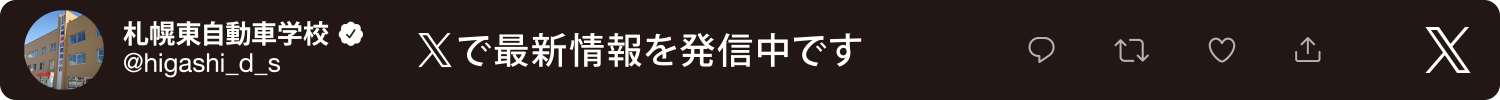 札幌東自動車学校
@higashi_d_s

𝕏で最新情報を発信中です